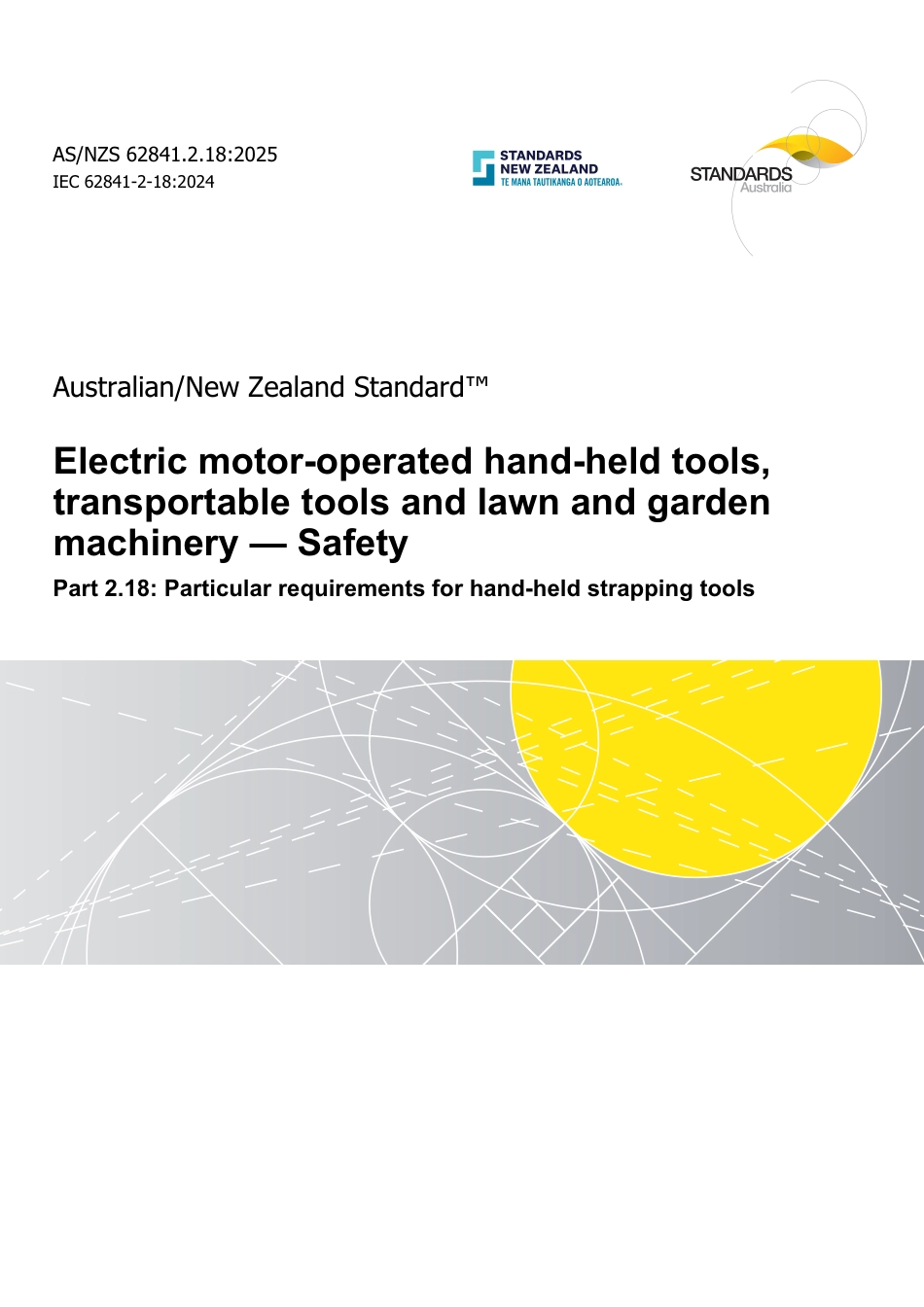 AS/NZS 62841.2.18:2025
IEC 62841-2-18:2024

STANDARDS NEW ZEALAND
TE MANA TAUTIKANGA O AOTEAROA

STANDARDS Australia

Australian/New Zealand Standard™

Electric motor-operated hand-held tools, transportable tools and lawn and garden machinery — Safety

Part 2.18: Particular requirements for hand-held strapping tools